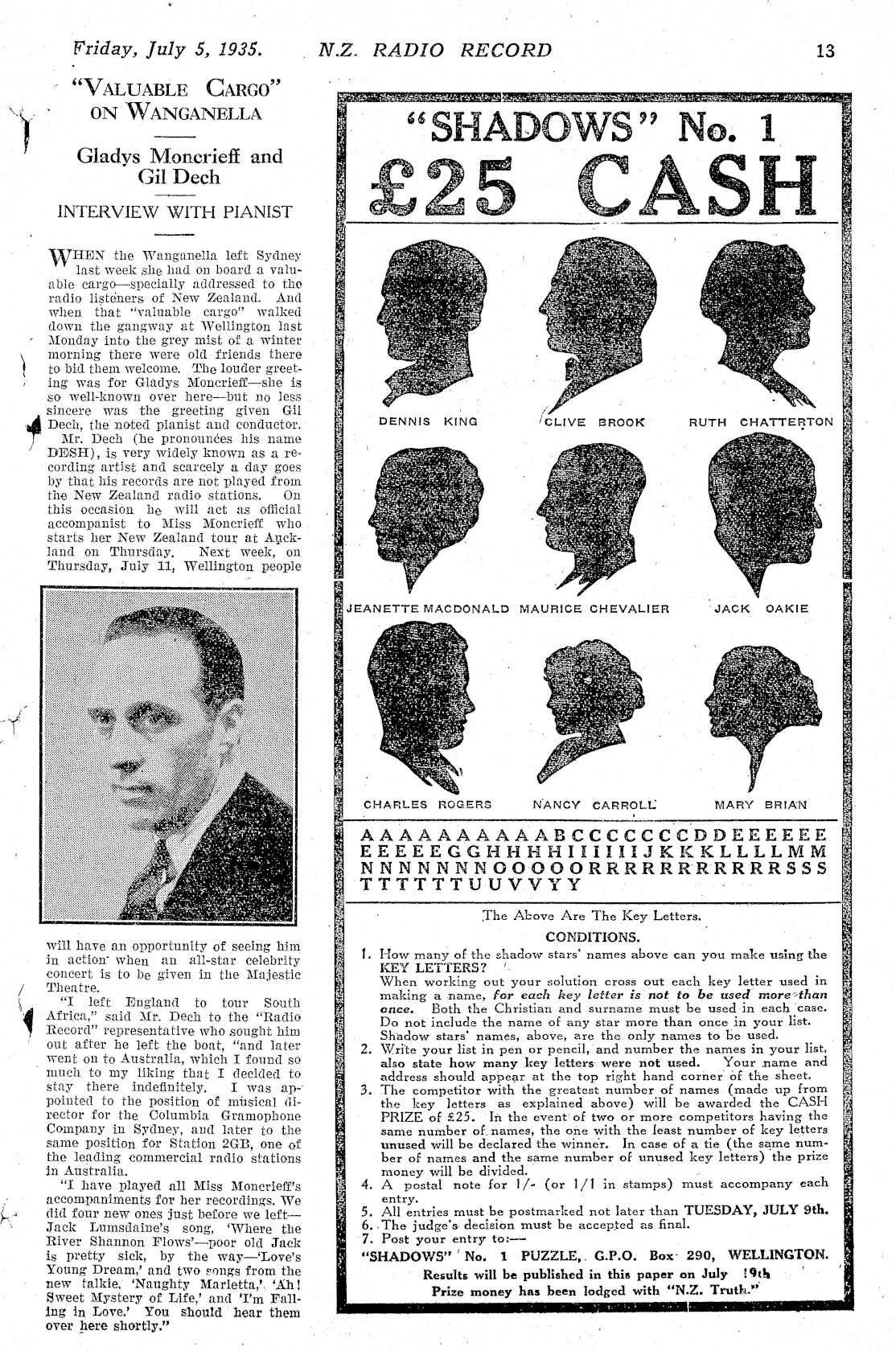 Friday, July 5, 1935. N.Z. RADIO RECORD 13

"VALUABLE CARGO" ON WANGANELLA

Gladys Moncrieff and Gil Dech

INTERVIEW WITH PIANIST

WHEN the Wanganella left Sydney last week she had on board a valuable cargo—specially addressed to the radio listeners of New Zealand. And when that "valuable cargo" walked down the gangway at Wellington last Monday into the grey mist of a winter morning there were old friends there to bid them welcome. The louder greeting was for Gladys Moncrieff—she is so well-known over here—but no less sincere was the greeting given Gil Dech, the noted pianist and conductor.

Mr. Dech (he pronounces his name DESH), is very widely known as a recording artist and scarcely a day goes by that his records are not played from the New Zealand radio stations. On this occasion he will act as official accompanist to Miss Moncrieff who starts her New Zealand tour at Auckland on Thursday. Next week, on Thursday, July 11, Wellington people will have an opportunity of seeing him in action when an all-star celebrity concert is to be given in the Majestic Theatre.

"I left England to tour South Africa," said Mr. Dech to the "Radio Record" representative who sought him out after he left the boat, "and later went on to Australia, which I found so much to my liking that I decided to stay there indefinitely. I was appointed to the position of musical director for the Columbia Gramophone Company in Sydney, and later to the same position for Station 2GB, one of the leading commercial radio stations in Australia.

"I have played all Miss Moncrieff's accompaniments for her recordings. We did four new ones just before we left—Jack Lumsdaine's song, 'Where the River Shannon Flows'—poor old Jack is pretty sick, by the way—'Love's Young Dream,' and two songs from the new talkie, 'Naughty Marietta,' 'Ah! Sweet Mystery of Life,' and 'I'm Falling in Love.' You should hear them over here shortly."

"SHADOWS" No. 1
£25 CASH

DENNIS KING CLIVE BROOK RUTH CHATTERTON
JEANETTE MACDONALD MAURICE CHEVALIER JACK OAKIE
CHARLES ROGERS NANCY CARROLL MARY BRIAN

A A A A A A A A A A B C C C C C C C D D E E E E E E
E E E E E G G H H H H I I I I I I J K K K L L L L M M
N N N N N N N O O O O O R R R R R R R R R R R S S S
T T T T T T U U V V Y Y

The Above Are The Key Letters.

CONDITIONS.

1. How many of the shadow stars' names above can you make using the KEY LETTERS?
When working out your solution cross out each key letter used in making a name, for each key letter is not to be used more than once. Both the Christian and surname must be used in each case. Do not include the name of any star more than once in your list. Shadow stars' names, above, are the only names to be used.
2. Write your list in pen or pencil, and number the names in your list, also state how many key letters were not used. Your name and address should appear at the top right hand corner of the sheet.
3. The competitor with the greatest number of names (made up from the key letters as explained above) will be awarded the CASH PRIZE of £25. In the event of two or more competitors having the same number of names, the one with the least number of key letters unused will be declared the winner. In case of a tie (the same number of names and the same number of unused key letters) the prize money will be divided.
4. A postal note for 1/- (or 1/1 in stamps) must accompany each entry.
5. All entries must be postmarked not later than TUESDAY, JULY 9th.
6. The judge's decision must be accepted as final.
7. Post your entry to:—
"SHADOWS" No. 1 PUZZLE, G.P.O. Box 290, WELLINGTON.
Results will be published in this paper on July 19th
Prize money has been lodged with "N.Z. Truth."